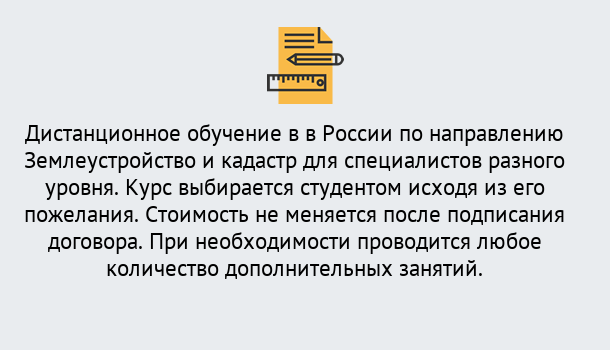 Дистанционное обучение в в России по направлению Землеустройство и кадастр для специалистов разного уровня. Курс выбирается студентом исходя из его пожелания. Стоимость не меняется после подписания договора. При необходимости проводится любое количество дополнительных занятий.